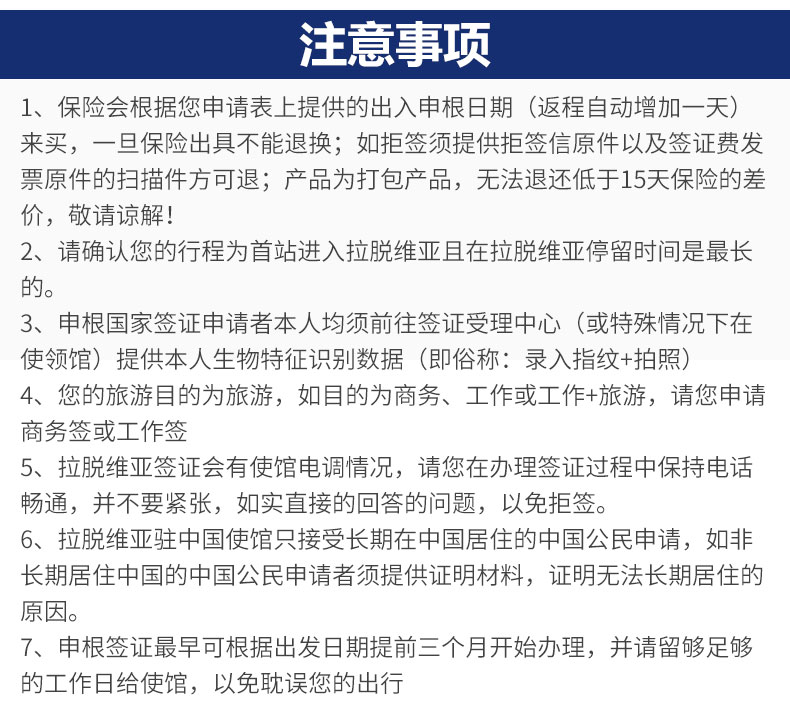 注意事项

1、保险会根据您申请表上提供的出入申根日期（返程自动增加一天）来买，一旦保险出具不能退换；如拒签须提供拒签信原件以及签证费发票原件的扫描件方可退；产品为打包产品，无法退还低于15天保险的差价，敬请谅解！

2、请确认您的行程为首站进入拉脱维亚且在拉脱维亚停留时间是最长的。

3、申根国家签证申请者本人均须前往签证受理中心（或特殊情况下在使领馆）提供本人生物特征识别数据（即俗称：录入指纹+拍照）

4、您的旅游目的为旅游，如目的为商务、工作或工作+旅游，请您申请商务签或工作签

5、拉脱维亚签证会有使馆电调情况，请您在办理签证过程中保持电话畅通，并不要紧张，如实直接的回答的问题，以免拒签。

6、拉脱维亚驻中国使馆只接受长期在中国居住的中国公民申请，如非长期居住中国的中国公民申请者须提供证明材料，证明无法长期居住的原因。

7、申根签证最早可根据出发日期提前三个月开始办理，并请留够足够的工作日给使馆，以免耽误您的出行